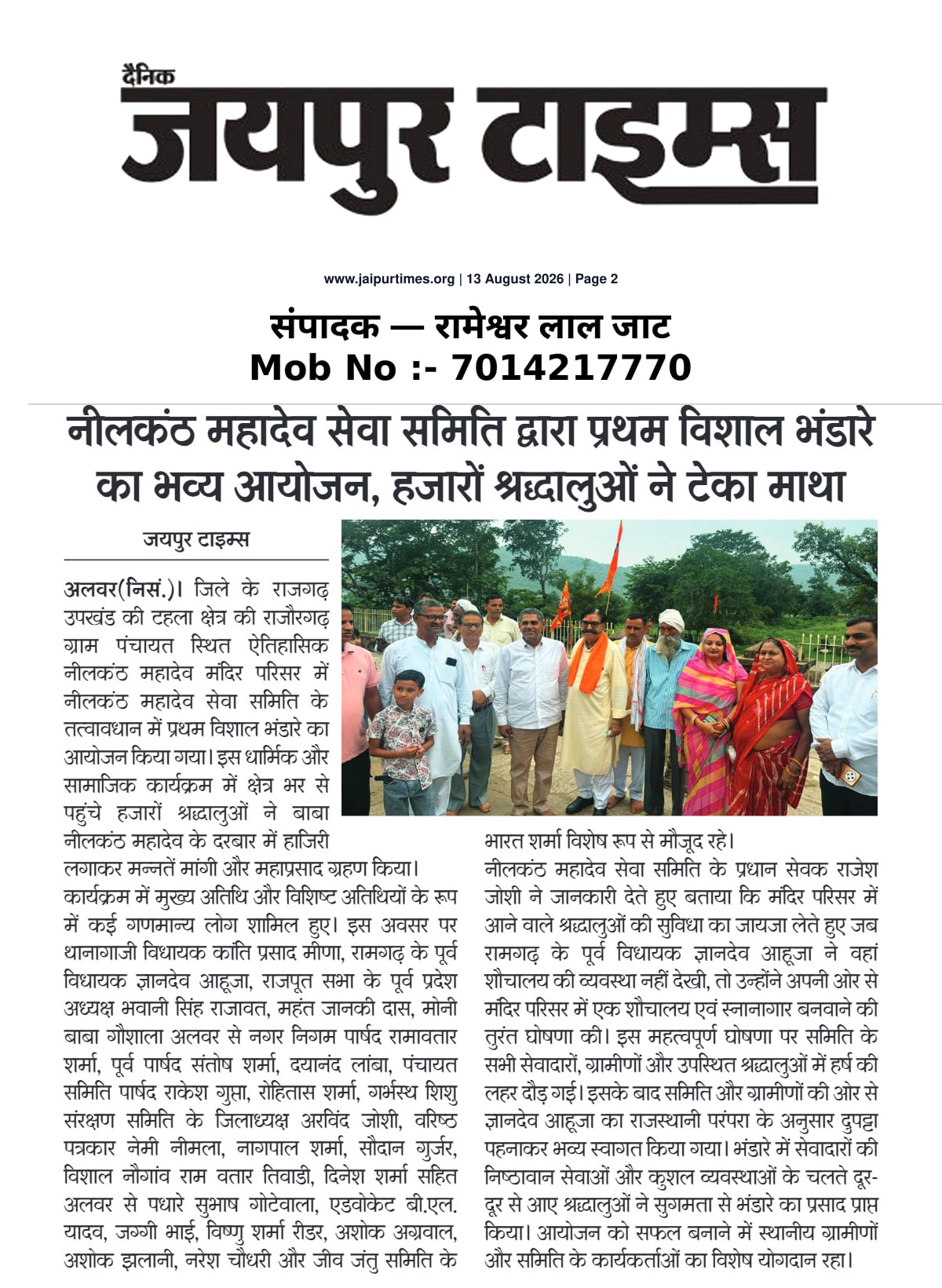 दैनिक
जयपुर टाइम्स

www.jaipurtimes.org | 13 August 2026 | Page 2

संपादक — रामेश्वर लाल जाट
Mob No :- 7014217770

नीलकंठ महादेव सेवा समिति द्वारा प्रथम विशाल भंडारे का भव्य आयोजन, हजारों श्रद्धालुओं ने टेका माथा

जयपुर टाइम्स

अलवर(निसं.)। जिले के राजगढ़ उपखंड की टहला क्षेत्र की राजौरगढ़ ग्राम पंचायत स्थित ऐतिहासिक नीलकंठ महादेव मंदिर परिसर में नीलकंठ महादेव सेवा समिति के तत्वावधान में प्रथम विशाल भंडारे का आयोजन किया गया। इस धार्मिक और सामाजिक कार्यक्रम में क्षेत्र भर से पहुंचे हजारों श्रद्धालुओं ने बाबा नीलकंठ महादेव के दरबार में हाजिरी लगाकर मन्नतें मांगी और महाप्रसाद ग्रहण किया।
कार्यक्रम में मुख्य अतिथि और विशिष्ट अतिथियों के रूप में कई गणमान्य लोग शामिल हुए। इस अवसर पर थानागाजी विधायक कांति प्रसाद मीणा, रामगढ़ के पूर्व विधायक ज्ञानदेव आहूजा, राजपूत सभा के पूर्व प्रदेश अध्यक्ष भवानी सिंह राजावत, महंत जानकी दास, मोनी बाबा गौशाला अलवर से नगर निगम पार्षद रामावतार शर्मा, पूर्व पार्षद संतोष शर्मा, दयानंद लांबा, पंचायत समिति पार्षद राकेश गुप्ता, रोहितास शर्मा, गर्भस्थ शिशु संरक्षण समिति के जिलाध्यक्ष अरविंद जोशी, वरिष्ठ पत्रकार नेमी नीमला, नागपाल शर्मा, सौदान गुर्जर, विशाल नौगांव राम वतार तिवाडी, दिनेश शर्मा सहित अलवर से पधारे सुभाष गोटेवाला, एडवोकेट बी.एल. यादव, जग्गी भाई, विष्णु शर्मा रीडर, अशोक अग्रवाल, अशोक झलानी, नरेश चौधरी और जीव जंतु समिति के भारत शर्मा विशेष रूप से मौजूद रहे।
नीलकंठ महादेव सेवा समिति के प्रधान सेवक राजेश जोशी ने जानकारी देते हुए बताया कि मंदिर परिसर में आने वाले श्रद्धालुओं की सुविधा का जायजा लेते हुए जब रामगढ़ के पूर्व विधायक ज्ञानदेव आहूजा ने वहां शौचालय की व्यवस्था नहीं देखी, तो उन्होंने अपनी ओर से मंदिर परिसर में एक शौचालय एवं स्नानागार बनवाने की तुरंत घोषणा की। इस महत्वपूर्ण घोषणा पर समिति के सभी सेवादारों, ग्रामीणों और उपस्थित श्रद्धालुओं में हर्ष की लहर दौड़ गई। इसके बाद समिति और ग्रामीणों की ओर से ज्ञानदेव आहूजा का राजस्थानी परंपरा के अनुसार दुपट्टा पहनाकर भव्य स्वागत किया गया। भंडारे में सेवादारों की निष्ठावान सेवाओं और कुशल व्यवस्थाओं के चलते दूर-दूर से आए श्रद्धालुओं ने सुगमता से भंडारे का प्रसाद प्राप्त किया। आयोजन को सफल बनाने में स्थानीय ग्रामीणों और समिति के कार्यकर्ताओं का विशेष योगदान रहा।